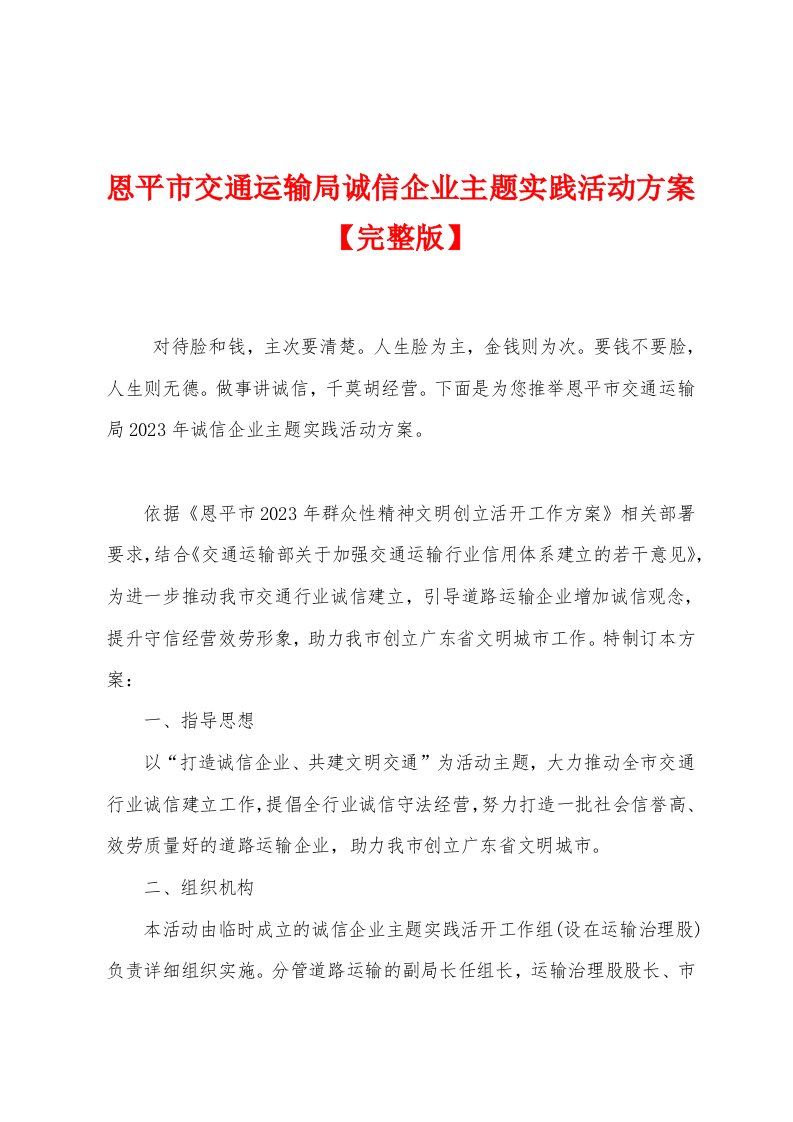 恩平市交通运输局诚信企业主题实践活动方案【完整版】

对待脸和钱，主次要清楚。人生脸为主，金钱则为次。要钱不要脸，人生则无德。做事讲诚信，千莫胡经营。下面是为您推举恩平市交通运输局2023年诚信企业主题实践活动方案。

依据《恩平市2023年群众性精神文明创立活开工作方案》相关部署要求，结合《交通运输部关于加强交通运输行业信用体系建立的若干意见》，为进一步推动我市交通行业诚信建立，引导道路运输企业增加诚信观念，提升守信经营效劳形象，助力我市创立广东省文明城市工作。特制订本方案：

一、指导思想

以“打造诚信企业、共建文明交通”为活动主题，大力推动全市交通行业诚信建立工作，提倡全行业诚信守法经营，努力打造一批社会信誉高、效劳质量好的道路运输企业，助力我市创立广东省文明城市。

二、组织机构

本活动由临时成立的诚信企业主题实践活开工作组(设在运输治理股)负责详细组织实施。分管道路运输的副局长任组长，运输治理股股长、市